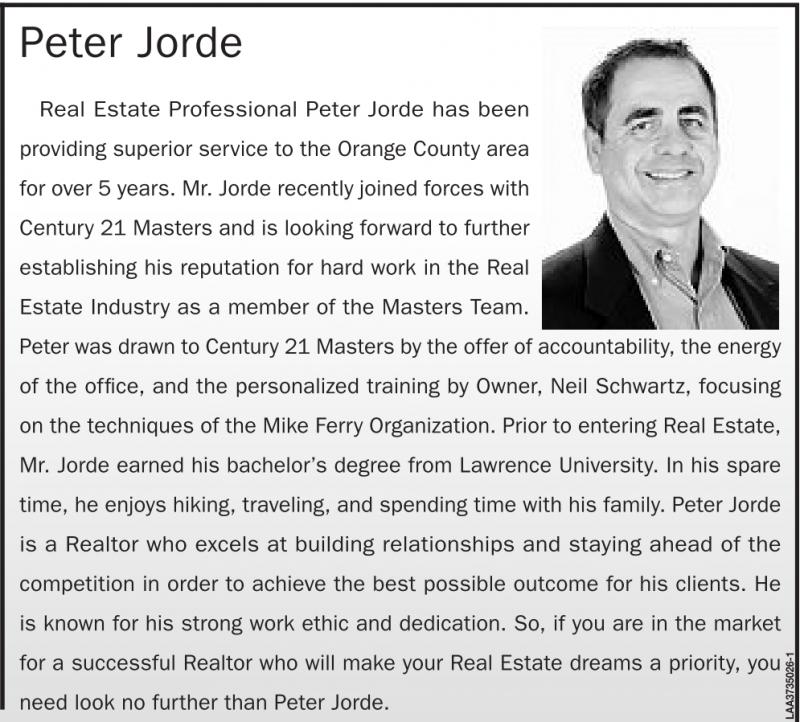 Peter Jorde

Real Estate Professional Peter Jorde has been providing superior service to the Orange County area for over 5 years. Mr. Jorde recently joined forces with Century 21 Masters and is looking forward to further establishing his reputation for hard work in the Real Estate Industry as a member of the Masters Team. Peter was drawn to Century 21 Masters by the offer of accountability, the energy of the office, and the personalized training by Owner, Neil Schwartz, focusing on the techniques of the Mike Ferry Organization. Prior to entering Real Estate, Mr. Jorde earned his bachelor's degree from Lawrence University. In his spare time, he enjoys hiking, traveling, and spending time with his family. Peter Jorde is a Realtor who excels at building relationships and staying ahead of the competition in order to achieve the best possible outcome for his clients. He is known for his strong work ethic and dedication. So, if you are in the market for a successful Realtor who will make your Real Estate dreams a priority, you need look no further than Peter Jorde.

LAA3735026-1